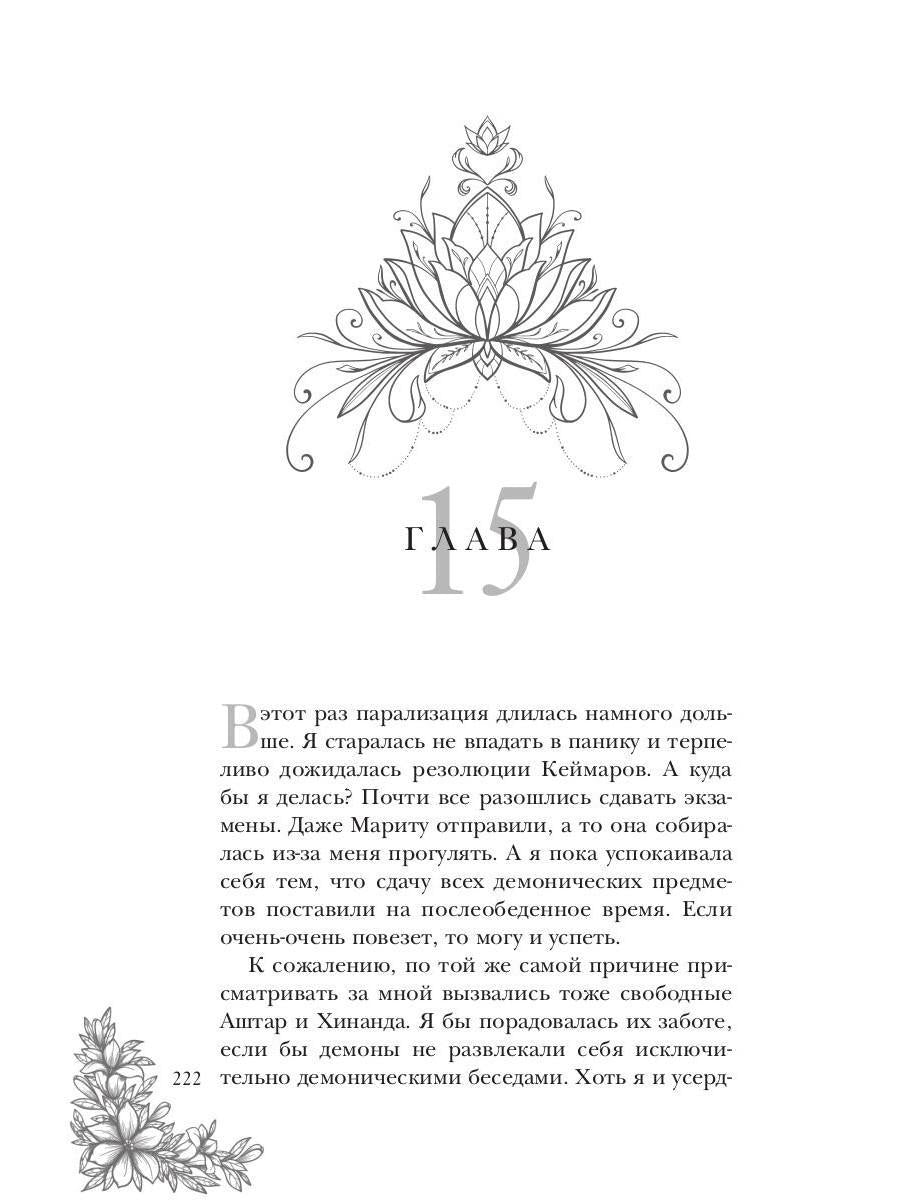 15

ГЛАВА

В этот раз парализация длилась намного дольше. Я старалась не впадать в панику и терпеливо дожидалась резолюции Кеймаров. А куда бы я делась? Почти все разошлись сдавать экзамены. Даже Мариту отправили, а то она собиралась из-за меня прогулять. А я пока успокаивала себя тем, что сдачу всех демонических предметов поставили на послеобеденное время. Если очень-очень повезет, то могу и успеть.

К сожалению, по той же самой причине присматривать за мной вызвались тоже свободные Аштар и Хинанда. Я бы порадовалась их заботе, если бы демоны не развлекали себя исключительно демоническими беседами. Хоть я и усерд-

222